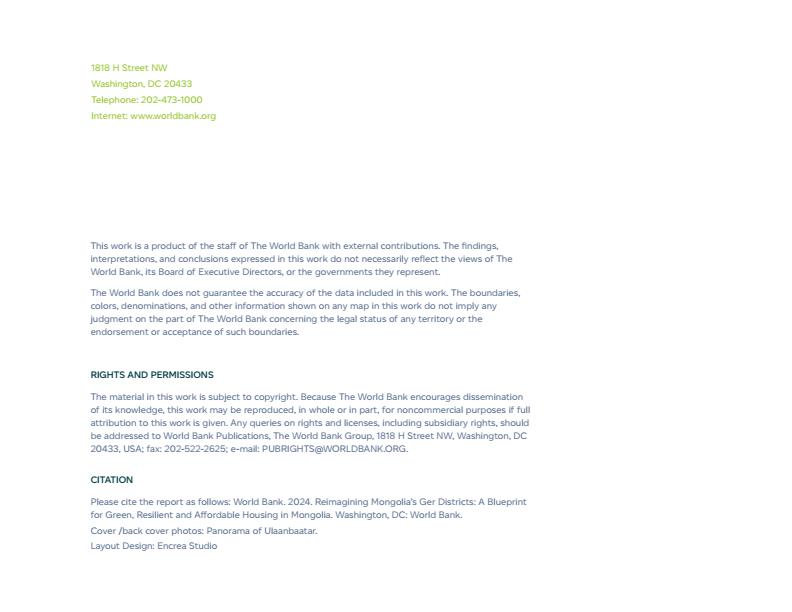 1818 H Street NW
Washington, DC 20433
Telephone: 202-473-1000
Internet: www.worldbank.org

This work is a product of the staff of The World Bank with external contributions. The findings, interpretations, and conclusions expressed in this work do not necessarily reflect the views of The World Bank, its Board of Executive Directors, or the governments they represent.

The World Bank does not guarantee the accuracy of the data included in this work. The boundaries, colors, denominations, and other information shown on any map in this work do not imply any judgment on the part of The World Bank concerning the legal status of any territory or the endorsement or acceptance of such boundaries.

RIGHTS AND PERMISSIONS

The material in this work is subject to copyright. Because The World Bank encourages dissemination of its knowledge, this work may be reproduced, in whole or in part, for noncommercial purposes if full attribution to this work is given. Any queries on rights and licenses, including subsidiary rights, should be addressed to World Bank Publications, The World Bank Group, 1818 H Street NW, Washington, DC 20433, USA; fax: 202-522-2625; e-mail: PUBRIGHTS@WORLDBANK.ORG.

CITATION

Please cite the report as follows: World Bank. 2024. Reimagining Mongolia's Ger Districts: A Blueprint for Green, Resilient and Affordable Housing in Mongolia. Washington, DC: World Bank.

Cover /back cover photos: Panorama of Ulaanbaatar.

Layout Design: Encrea Studio